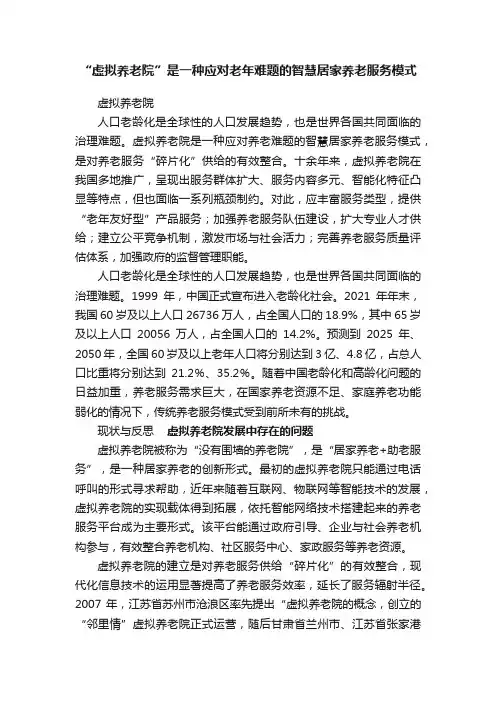 “虚拟养老院”是一种应对老年难题的智慧居家养老服务模式

虚拟养老院

人口老龄化是全球性的人口发展趋势，也是世界各国共同面临的治理难题。虚拟养老院是一种应对养老难题的智慧居家养老服务模式，是对养老服务“碎片化”供给的有效整合。十余年来，虚拟养老院在我国多地推广，呈现出服务群体扩大、服务内容多元、智能化特征凸显等特点，但也面临一系列瓶颈制约。对此，应丰富服务类型，提供“老年友好型”产品服务；加强养老服务队伍建设，扩大专业人才供给；建立公平竞争机制，激发市场与社会活力；完善养老服务质量评估体系，加强政府的监督管理职能。

人口老龄化是全球性的人口发展趋势，也是世界各国共同面临的治理难题。1999 年，中国正式宣布进入老龄化社会。2021 年年末，我国 60 岁及以上人口 26736 万人，占全国人口的 18.9%，其中 65 岁及以上人口 20056 万人，占全国人口的 14.2%。预测到 2025 年、2050 年，全国 60 岁及以上老年人口将分别达到 3 亿、4.8 亿，占总人口比重将分别达到 21.2%、35.2%。随着中国老龄化和高龄化问题的日益加重，养老服务需求巨大，在国家养老资源不足、家庭养老功能弱化的情况下，传统养老服务模式受到前所未有的挑战。

现状与反思 虚拟养老院发展中存在的问题

虚拟养老院被称为“没有围墙的养老院”，是“居家养老+助老服务”，是一种居家养老的创新形式。最初的虚拟养老院只能通过电话呼叫的形式寻求帮助，近年来随着互联网、物联网等智能技术的发展，虚拟养老院的实现载体得到拓展，依托智能网络技术搭建起来的养老服务平台成为主要形式。该平台能通过政府引导、企业与社会养老机构参与，有效整合养老机构、社区服务中心、家政服务等养老资源。

虚拟养老院的建立是对养老服务供给“碎片化”的有效整合，现代化信息技术的运用显著提高了养老服务效率，延长了服务辐射半径。2007 年，江苏省苏州市沧浪区率先提出“虚拟养老院的概念，创立的“邻里情”虚拟养老院正式运营，随后甘肃省兰州市、江苏省张家港